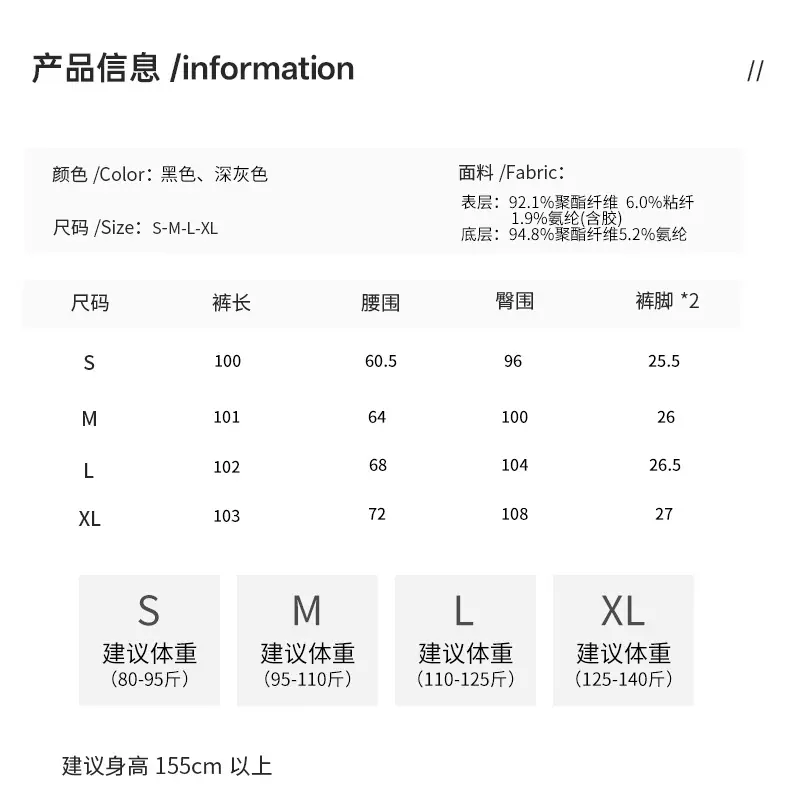 产品信息 /information

//

颜色 /Color：黑色、深灰色

尺码 /Size：S-M-L-XL

面料 /Fabric：
表层：92.1%聚酯纤维 6.0%粘纤 1.9%氨纶(含胶)
底层：94.8%聚酯纤维5.2%氨纶

| 尺码 | 裤长 | 腰围 | 臀围 | 裤脚 *2 |
|---|---|---|---|---|
| S | 100 | 60.5 | 96 | 25.5 |
| M | 101 | 64 | 100 | 26 |
| L | 102 | 68 | 104 | 26.5 |
| XL | 103 | 72 | 108 | 27 |

S
建议体重
(80-95斤)

M
建议体重
(95-110斤)

L
建议体重
(110-125斤)

XL
建议体重
(125-140斤)

建议身高 155cm 以上